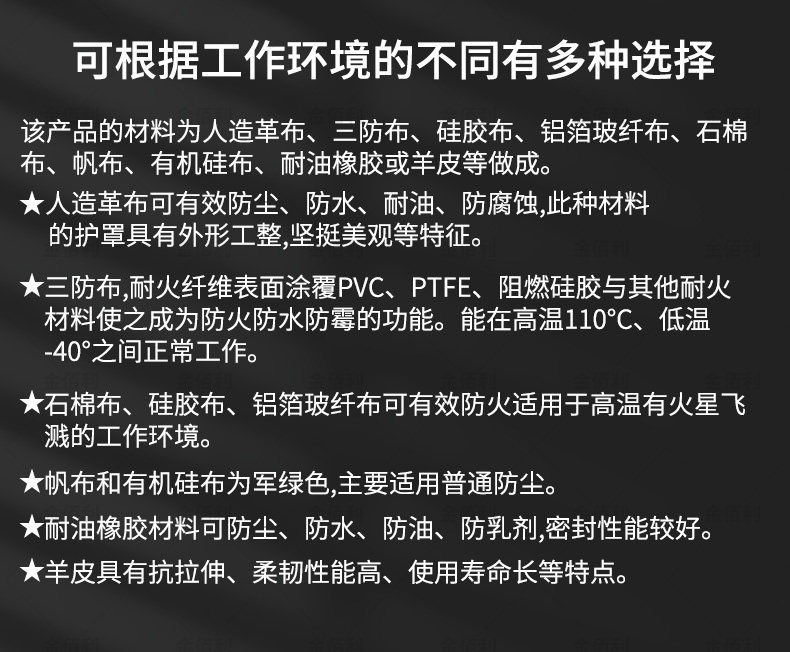 可根据工作环境的不同有多种选择

该产品的材料为人造革布、三防布、硅胶布、铝箔玻纤布、石棉布、帆布、有机硅布、耐油橡胶或羊皮等做成。

★人造革布可有效防尘、防水、耐油、防腐蚀,此种材料的护罩具有外形工整,坚挺美观等特征。

★三防布,耐火纤维表面涂覆PVC、PTFE、阻燃硅胶与其他耐火材料使之成为防火防水防霉的功能。能在高温110°C、低温-40°之间正常工作。

★石棉布、硅胶布、铝箔玻纤布可有效防火适用于高温有火星飞溅的工作环境。

★帆布和有机硅布为军绿色,主要适用普通防尘。

★耐油橡胶材料可防尘、防水、防油、防乳剂,密封性能较好。

★羊皮具有抗拉伸、柔韧性能高、使用寿命长等特点。